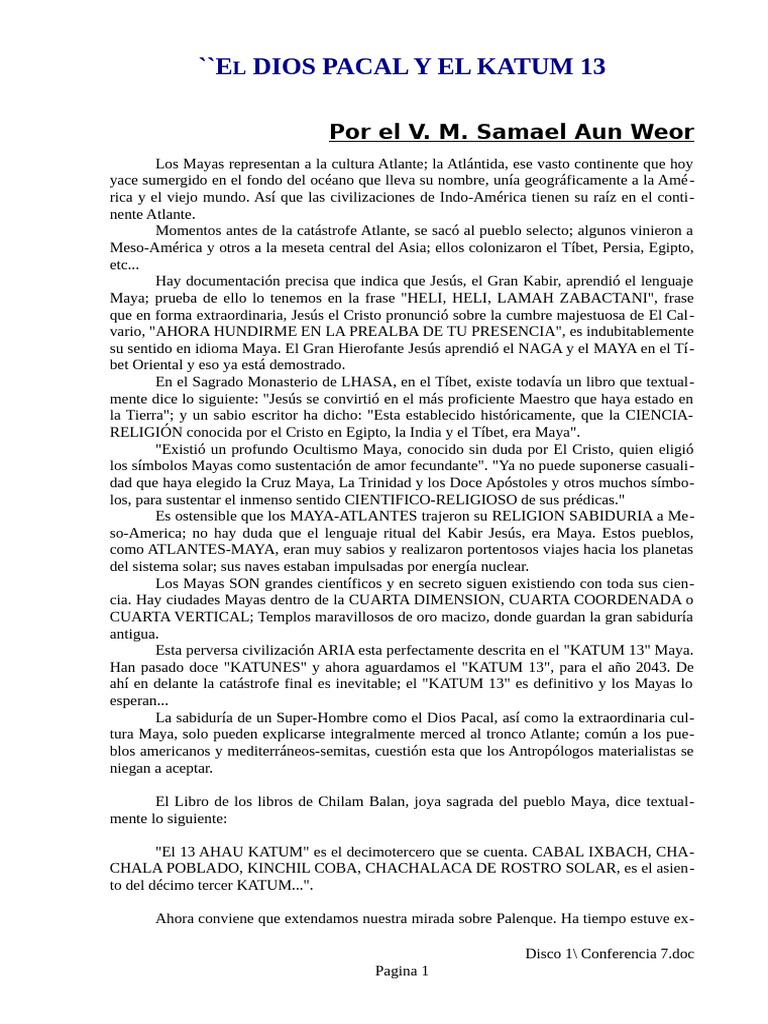 ``EL DIOS PACAL Y EL KATUM 13

Por el V. M. Samael Aun Weor

Los Mayas representan a la cultura Atlante; la Atlántida, ese vasto continente que hoy yace sumergido en el fondo del océano que lleva su nombre, unía geográficamente a la América y el viejo mundo. Así que las civilizaciones de Indo-América tienen su raíz en el continente Atlante.

Momentos antes de la catástrofe Atlante, se sacó al pueblo selecto; algunos vinieron a Meso-América y otros a la meseta central del Asia; ellos colonizaron el Tíbet, Persia, Egipto, etc...

Hay documentación precisa que indica que Jesús, el Gran Kabir, aprendió el lenguaje Maya; prueba de ello lo tenemos en la frase "HELI, HELI, LAMAH ZABACTANI", frase que en forma extraordinaria, Jesús el Cristo pronunció sobre la cumbre majestuosa de El Calvario, "AHORA HUNDIRME EN LA PREALBA DE TU PRESENCIA", es indubitablemente su sentido en idioma Maya. El Gran Hierofante Jesús aprendió el NAGA y el MAYA en el Tíbet Oriental y eso ya está demostrado.

En el Sagrado Monasterio de LHASA, en el Tíbet, existe todavía un libro que textualmente dice lo siguiente: "Jesús se convirtió en el más proficiente Maestro que haya estado en la Tierra"; y un sabio escritor ha dicho: "Esta establecido históricamente, que la CIENCIA-RELIGIÓN conocida por el Cristo en Egipto, la India y el Tíbet, era Maya".

"Existió un profundo Ocultismo Maya, conocido sin duda por El Cristo, quien eligió los símbolos Mayas como sustentación de amor fecundante". "Ya no puede suponerse casualidad que haya elegido la Cruz Maya, La Trinidad y los Doce Apóstoles y otros muchos símbolos, para sustentar el inmenso sentido CIENTIFICO-RELIGIOSO de sus prédicas."

Es ostensible que los MAYA-ATLANTES trajeron su RELIGION SABIDURIA a Meso-America; no hay duda que el lenguaje ritual del Kabir Jesús, era Maya. Estos pueblos, como ATLANTES-MAYA, eran muy sabios y realizaron portentosos viajes hacia los planetas del sistema solar; sus naves estaban impulsadas por energía nuclear.

Los Mayas SON grandes científicos y en secreto siguen existiendo con toda sus ciencia. Hay ciudades Mayas dentro de la CUARTA DIMENSION, CUARTA COORDENADA o CUARTA VERTICAL; Templos maravillosos de oro macizo, donde guardan la gran sabiduría antigua.

Esta perversa civilización ARIA esta perfectamente descrita en el "KATUM 13" Maya. Han pasado doce "KATUNES" y ahora aguardamos el "KATUM 13", para el año 2043. De ahí en delante la catástrofe final es inevitable; el "KATUM 13" es definitivo y los Mayas lo esperan...

La sabiduría de un Super-Hombre como el Dios Pacal, así como la extraordinaria cultura Maya, solo pueden explicarse integralmente merced al tronco Atlante; común a los pueblos americanos y mediterráneos-semitas, cuestión esta que los Antropólogos materialistas se niegan a aceptar.

El Libro de los libros de Chilam Balan, joya sagrada del pueblo Maya, dice textualmente lo siguiente:

"El 13 AHAU KATUM" es el decimotercero que se cuenta. CABAL IXBACH, CHACHALA POBLADO, KINCHIL COBA, CHACHALACA DE ROSTRO SOLAR, es el asiento del décimo tercer KATUM...".

Ahora conviene que extendamos nuestra mirada sobre Palenque. Ha tiempo estuve ex-

Disco 1\ Conferencia 7.doc

Pagina 1